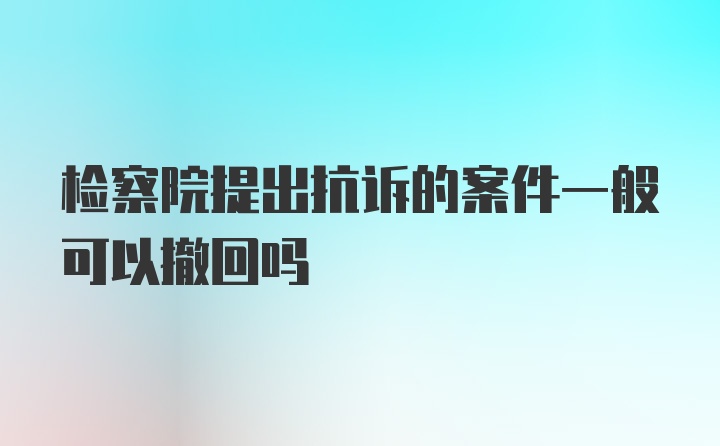 检察院提出抗诉的案件一般可以撤回吗